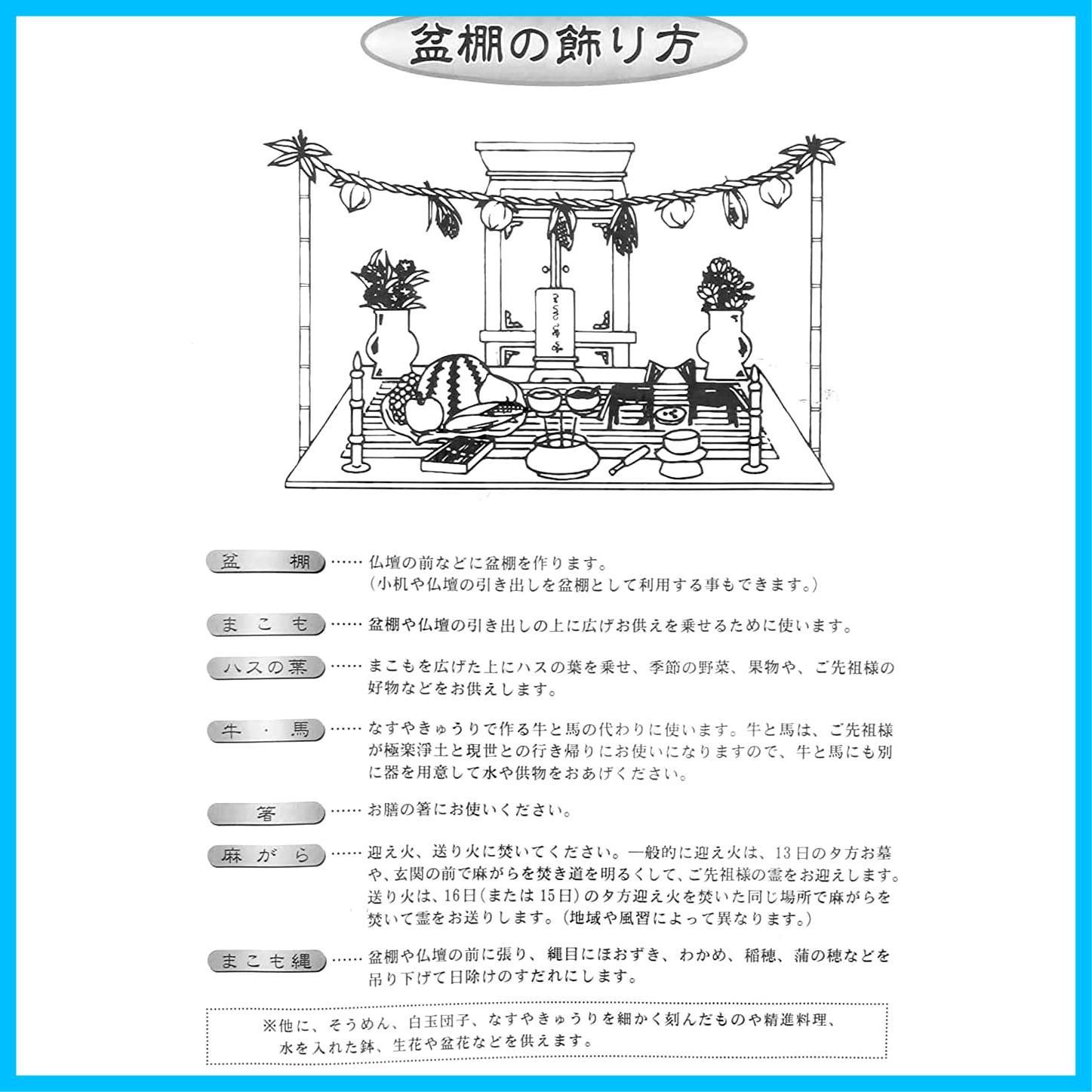 盆棚の飾り方

盆　棚 …… 仏壇の前などに盆棚を作ります。
（小机や仏壇の引き出しを盆棚として利用する事もできます。）

まこも …… 盆棚や仏壇の引き出しの上に広げお供えを乗せるために使います。

ハスの葉 …… まこもを広げた上にハスの葉を乗せ、季節の野菜、果物や、ご先祖様の好物などをお供えします。

牛・馬 …… なすやきゅうりで作る牛と馬の代わりに使います。牛と馬は、ご先祖様が極楽浄土と現世との行き帰りにお使いになりますので、牛と馬にも別に器を用意して水や供物をおあげください。

箸 …… お膳の箸にお使いください。

麻がら …… 迎え火、送り火に焚いてください。一般的に迎え火は、13日の夕方お墓や、玄関の前で麻がらを焚き道を明るくして、ご先祖様の霊をお迎えします。送り火は、16日（または15日）の夕方迎え火を焚いた同じ場所で麻がらを焚いて霊をお送りします。（地域や風習によって異なります。）

まこも縄 …… 盆棚や仏壇の前に張り、縄目にほおずき、わかめ、稲穂、蒲の穂などを吊り下げて日除けのすだれにします。

※他に、そうめん、白玉団子、なすやきゅうりを細かく刻んだものや精進料理、水を入れた鉢、生花や盆花などを供えます。